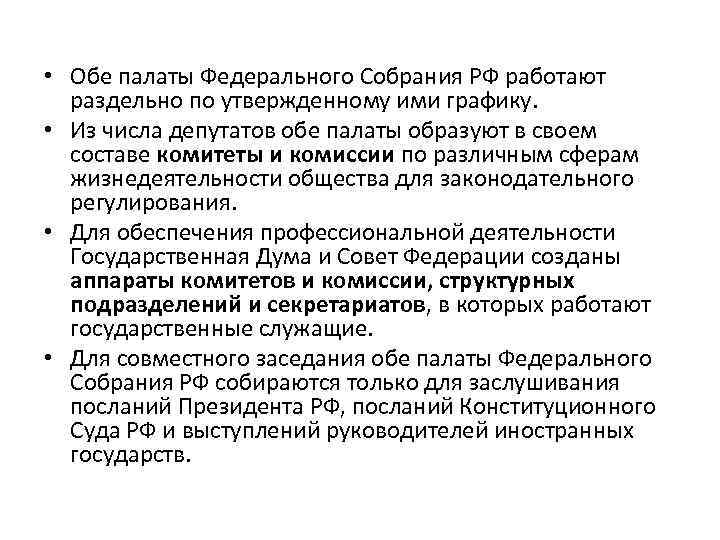 • Обе палаты Федерального Собрания РФ работают раздельно по утвержденному ими графику.

• Из числа депутатов обе палаты образуют в своем составе комитеты и комиссии по различным сферам жизнедеятельности общества для законодательного регулирования.

• Для обеспечения профессиональной деятельности Государственная Дума и Совет Федерации созданы аппараты комитетов и комиссии, структурных подразделений и секретариатов, в которых работают государственные служащие.

• Для совместного заседания обе палаты Федерального Собрания РФ собираются только для заслушивания посланий Президента РФ, посланий Конституционного Суда РФ и выступлений руководителей иностранных государств.